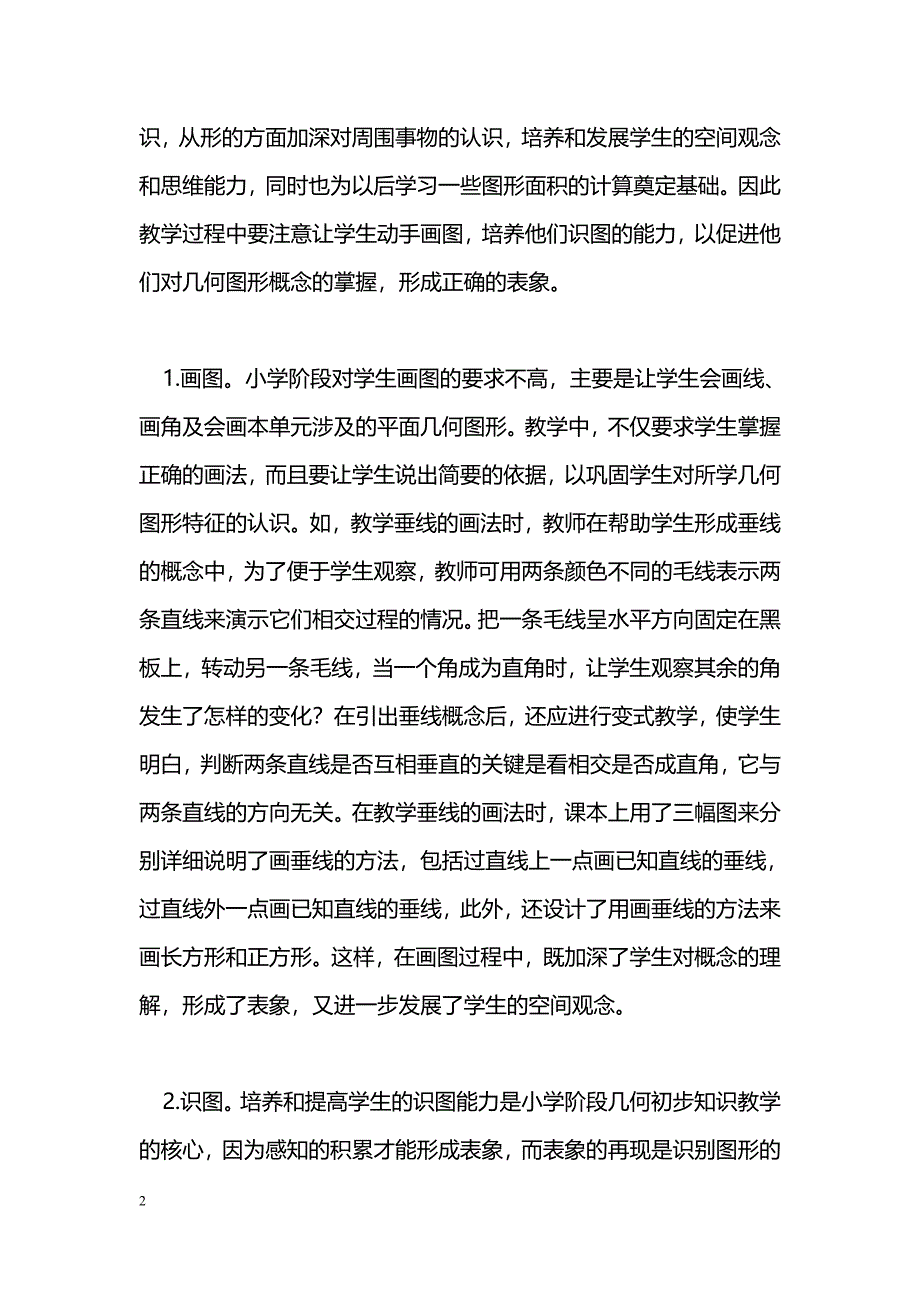 识，从形的方面加深对周围事物的认识，培养和发展学生的空间观念和思维能力，同时也为以后学习一些图形面积的计算奠定基础。因此教学过程中要注意让学生动手画图，培养他们识图的能力，以促进他们对几何图形概念的掌握，形成正确的表象。

1.画图。小学阶段对学生画图的要求不高，主要是让学生会画线、画角及会画本单元涉及的平面几何图形。教学中，不仅要求学生掌握正确的画法，而且要让学生说出简要的依据，以巩固学生对所学几何图形特征的认识。如，教学垂线的画法时，教师在帮助学生形成垂线的概念中，为了便于学生观察，教师可用两条颜色不同的毛线表示两条直线来演示它们相交过程的情况。把一条毛线呈水平方向固定在黑板上，转动另一条毛线，当一个角成为直角时，让学生观察其余的角发生了怎样的变化？在引出垂线概念后，还应进行变式教学，使学生明白，判断两条直线是否互相垂直的关键是看相交是否成直角，它与两条直线的方向无关。在教学垂线的画法时，课本上用了三幅图来分别详细说明了画垂线的方法，包括过直线上一点画已知直线的垂线，过直线外一点画已知直线的垂线，此外，还设计了用画垂线的方法来画长方形和正方形。这样，在画图过程中，既加深了学生对概念的理解，形成了表象，又进一步发展了学生的空间观念。

2.识图。培养和提高学生的识图能力是小学阶段几何初步知识教学的核心，因为感知的积累才能形成表象，而表象的再现是识别图形的

2